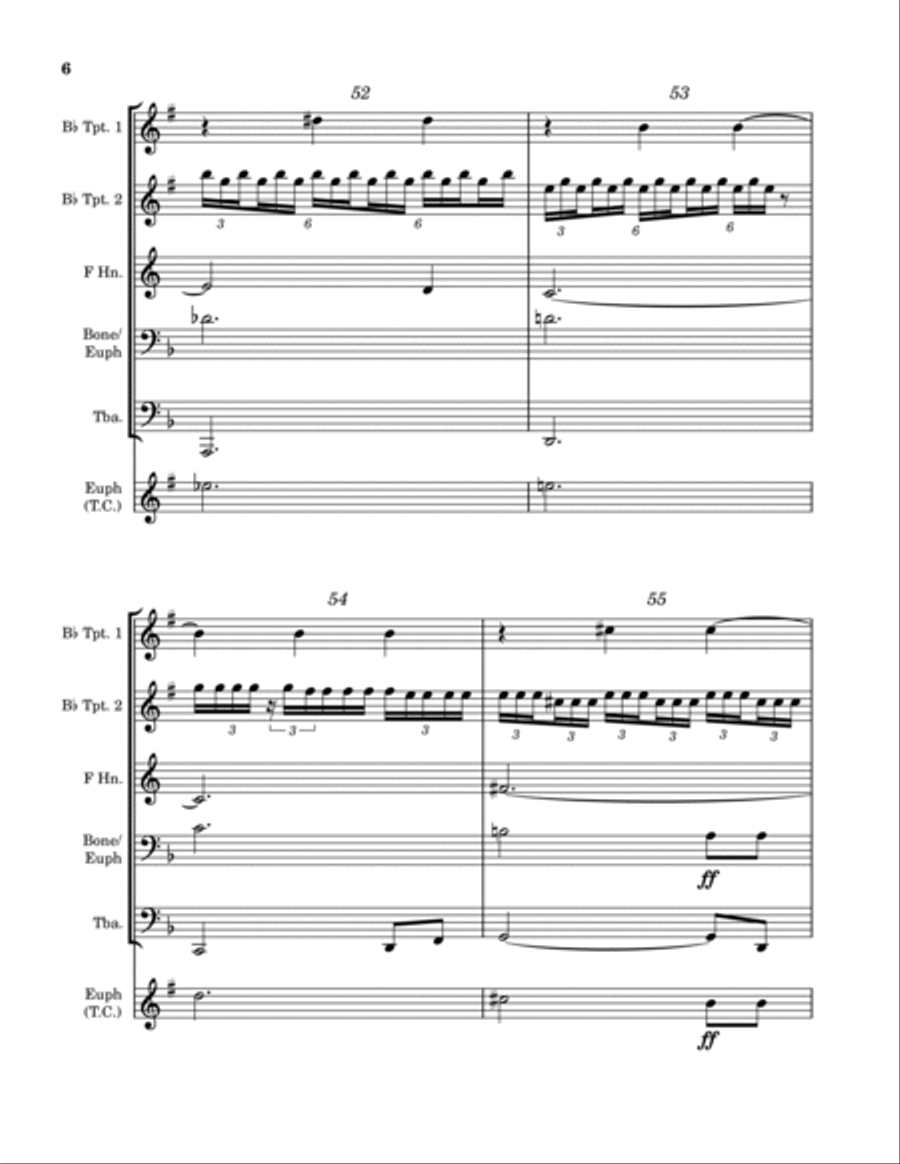 6

52

53

B♭ Tpt. 1

B♭ Tpt. 2

3 6 6

3 6 6

F Hn.

Bone/ Euph

Tba.

Euph (T.C.)

54

55

B♭ Tpt. 1

B♭ Tpt. 2

3 3 3

3 3 3 3 3 3

F Hn.

Bone/ Euph

ff

Tba.

Euph (T.C.)

ff